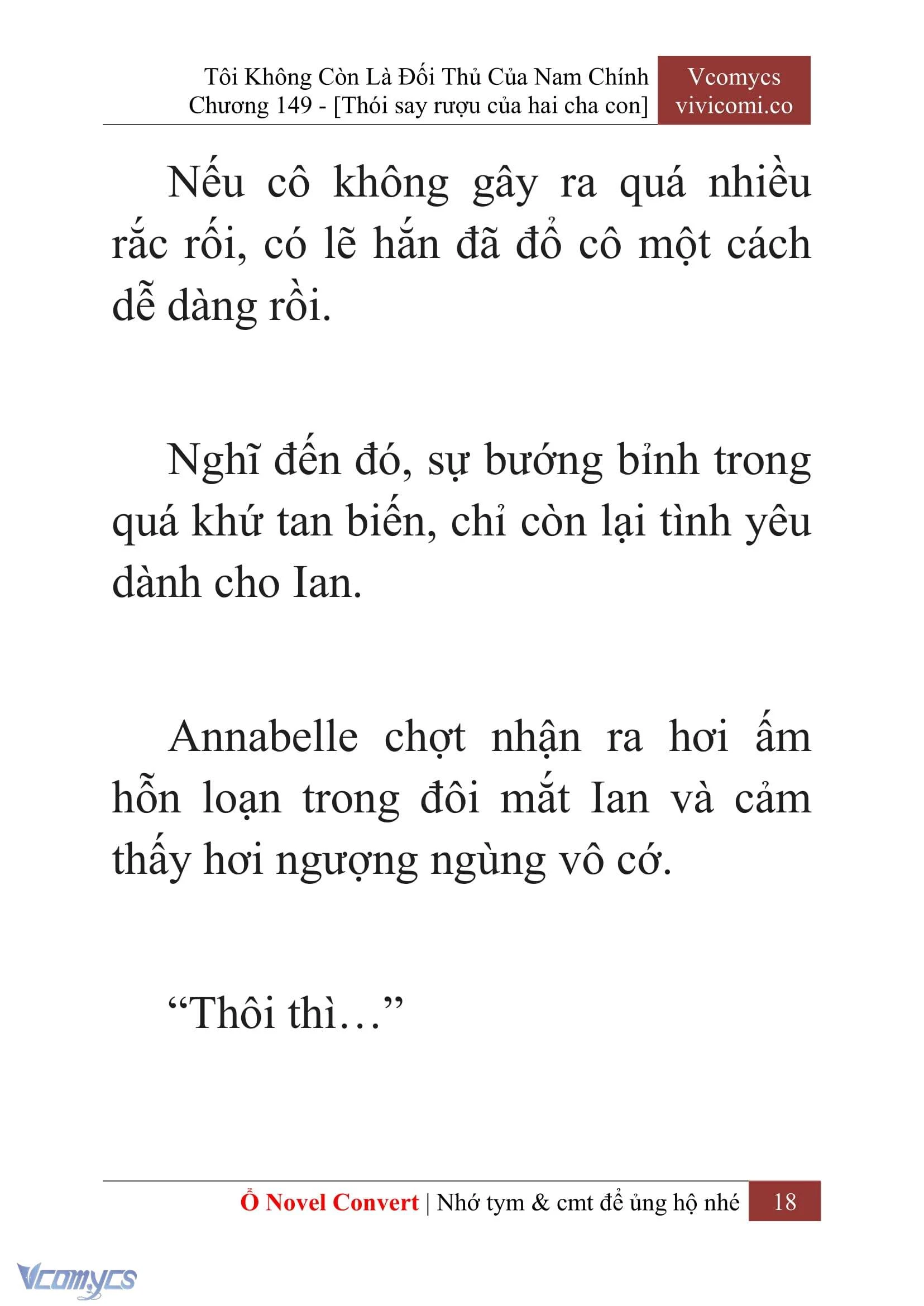 Tôi Không Còn Là Đối Thủ Của Nam Chính
Chương 149 - [Thói say rượu của hai cha con]

Vcomycs
vivicomi.co

Nếu cô không gây ra quá nhiều rắc rối, có lẽ hắn đã đổ cô một cách dễ dàng rồi.

Nghĩ đến đó, sự bướng bỉnh trong quá khứ tan biến, chỉ còn lại tình yêu dành cho Ian.

Annabelle chợt nhận ra hơi ấm hỗn loạn trong đôi mắt Ian và cảm thấy hơi ngượng ngùng vô cớ.

“Thôi thì…”

Ổ Novel Convert | Nhớ tym & cmt để ủng hộ nhé 18

Vcomycs